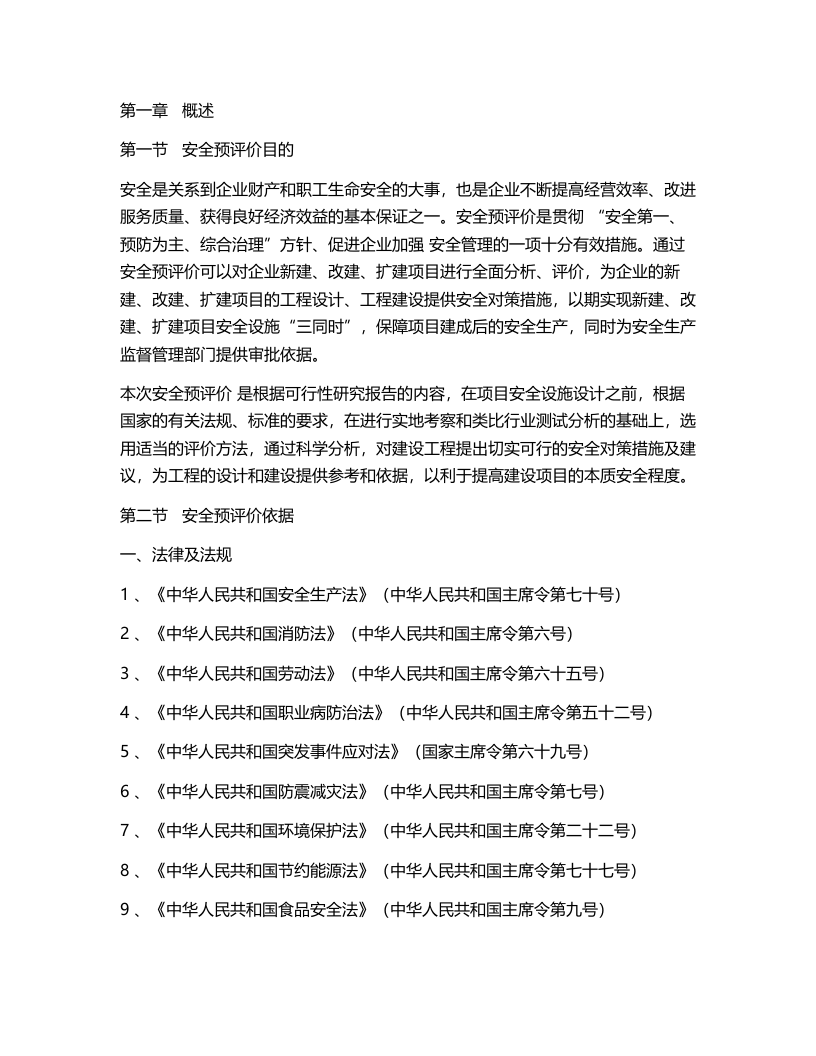 第一章 概述

第一节 安全预评价目的

安全是关系到企业财产和职工生命安全的大事，也是企业不断提高经营效率、改进服务质量、获得良好经济效益的基本保证之一。安全预评价是贯彻“安全第一、预防为主、综合治理”方针、促进企业加强安全管理的一项十分有效措施。通过安全预评价可以对企业新建、改建、扩建项目进行全面分析、评价，为企业的新建、改建、扩建项目的工程设计、工程建设提供安全对策措施，以期实现新建、改建、扩建项目安全设施“三同时”，保障项目建成后的安全生产，同时为安全生产监督管理部门提供审批依据。

本次安全预评价是根据可行性研究报告的内容，在项目安全设施设计之前，根据国家的有关法规、标准的要求，在进行实地考察和类比行业测试分析的基础上，选用适当的评价方法，通过科学分析，对建设工程提出切实可行的安全对策措施及建议，为工程的设计和建设提供参考和依据，以利于提高建设项目的本质安全程度。

第二节 安全预评价依据

一、法律及法规

1、《中华人民共和国安全生产法》（中华人民共和国主席令第七十号）

2、《中华人民共和国消防法》（中华人民共和国主席令第六号）

3、《中华人民共和国劳动法》（中华人民共和国主席令第六十五号）

4、《中华人民共和国职业病防治法》（中华人民共和国主席令第五十二号）

5、《中华人民共和国突发事件应对法》（国家主席令第六十九号）

6、《中华人民共和国防震减灾法》（中华人民共和国主席令第七号）

7、《中华人民共和国环境保护法》（中华人民共和国主席令第二十二号）

8、《中华人民共和国节约能源法》（中华人民共和国主席令第七十七号）

9、《中华人民共和国食品安全法》（中华人民共和国主席令第九号）